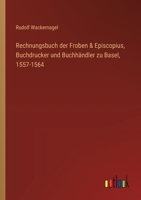 Rudolf Wackernagel

Rechnungsbuch der Froben & Episcopius, Buchdrucker und Buchhändler zu Basel, 1557-1564

outlook